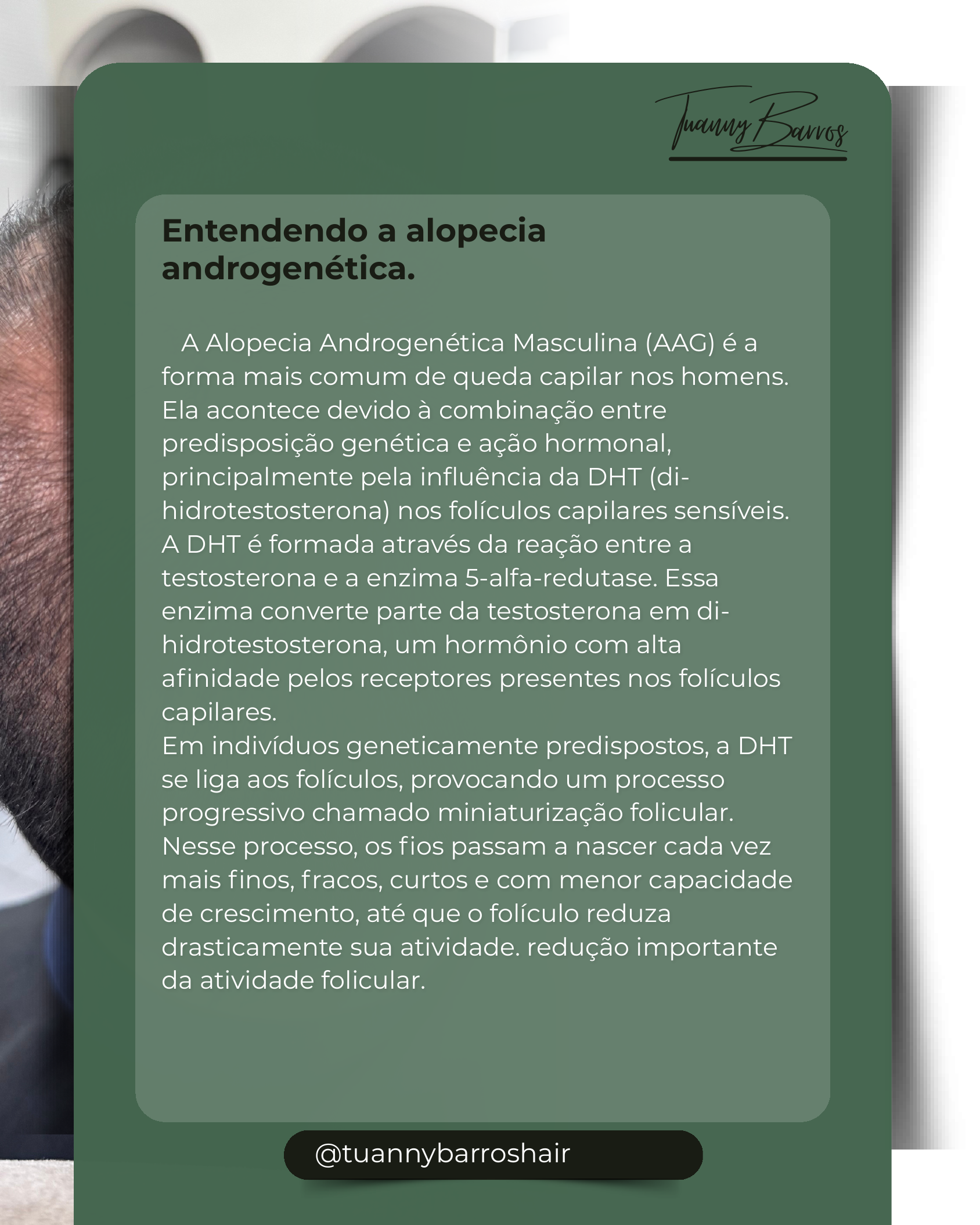 Tuanny Barros

Entendendo a alopecia androgenética.

A Alopecia Androgenética Masculina (AAG) é a forma mais comum de queda capilar nos homens. Ela acontece devido à combinação entre predisposição genética e ação hormonal, principalmente pela influência da DHT (di-hidrotestosterona) nos folículos capilares sensíveis. A DHT é formada através da reação entre a testosterona e a enzima 5-alfa-redutase. Essa enzima converte parte da testosterona em di-hidrotestosterona, um hormônio com alta afinidade pelos receptores presentes nos folículos capilares.
Em indivíduos geneticamente predispostos, a DHT se liga aos folículos, provocando um processo progressivo chamado miniaturização folicular. Nesse processo, os fios passam a nascer cada vez mais finos, fracos, curtos e com menor capacidade de crescimento, até que o folículo reduza drasticamente sua atividade. redução importante da atividade folicular.

@tuannybarroshair